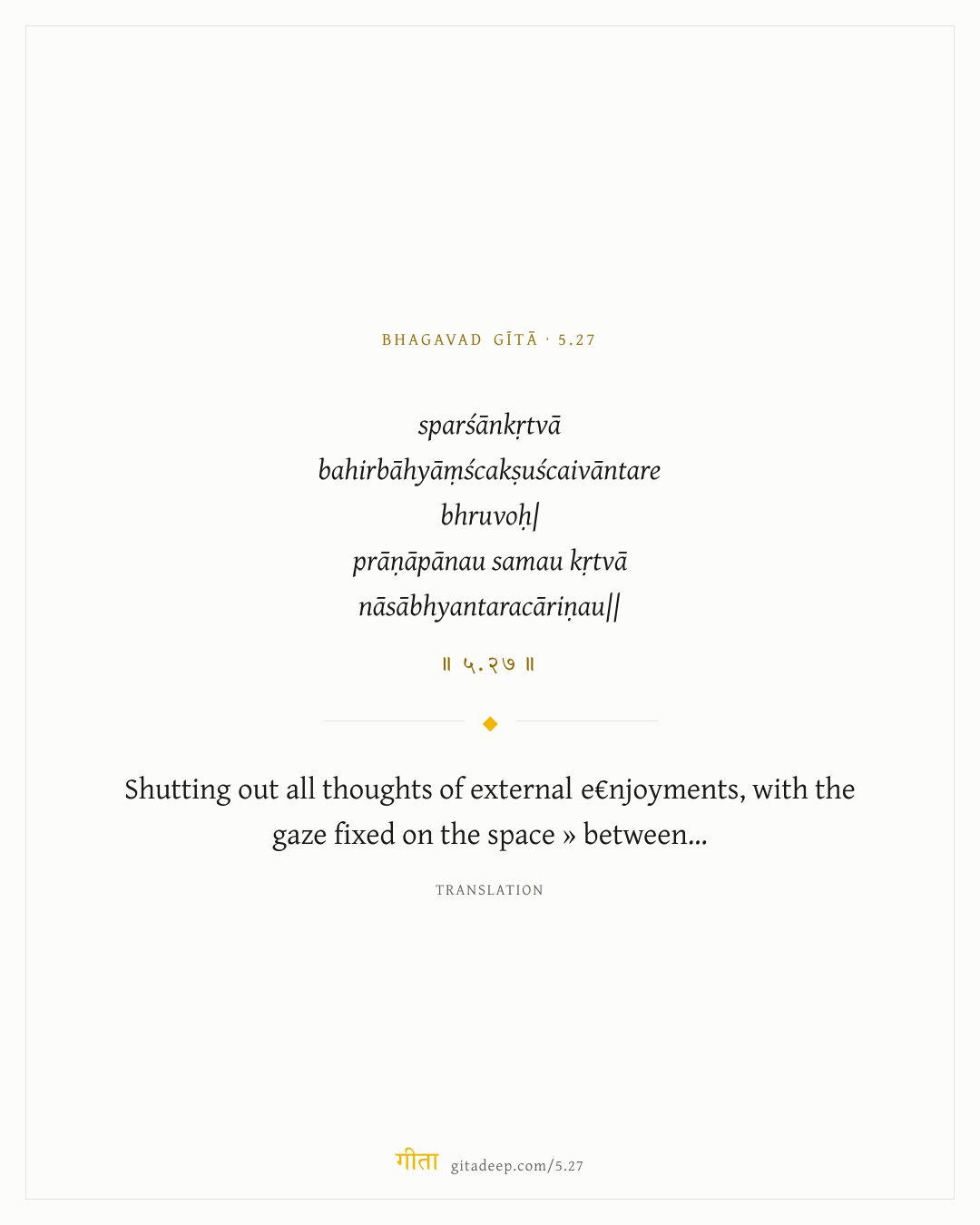 BHAGAVAD GĪTĀ · 5.27

sparśānkṛtvā
bahirbāhyāṃścakṣuścaivāntare
bhruvoḥ|
prāṇāpānau samau kṛtvā
nāsābhyantaracāriṇau||

॥ ५.२७ ॥

Shutting out all thoughts of external e€njoyments, with the gaze fixed on the space » between...

TRANSLATION

गीता gitadeep.com/5.27